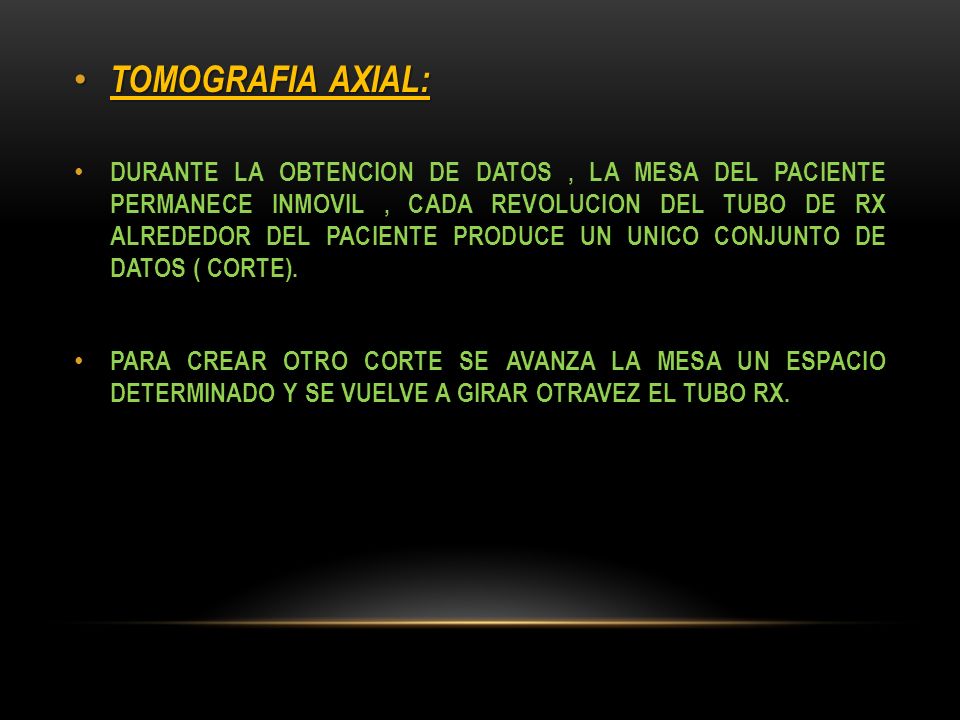 • TOMOGRAFIA AXIAL:

• DURANTE LA OBTENCION DE DATOS , LA MESA DEL PACIENTE PERMANECE INMOVIL , CADA REVOLUCION DEL TUBO DE RX ALREDEDOR DEL PACIENTE PRODUCE UN UNICO CONJUNTO DE DATOS ( CORTE).

• PARA CREAR OTRO CORTE SE AVANZA LA MESA UN ESPACIO DETERMINADO Y SE VUELVE A GIRAR OTRAVEZ EL TUBO RX.